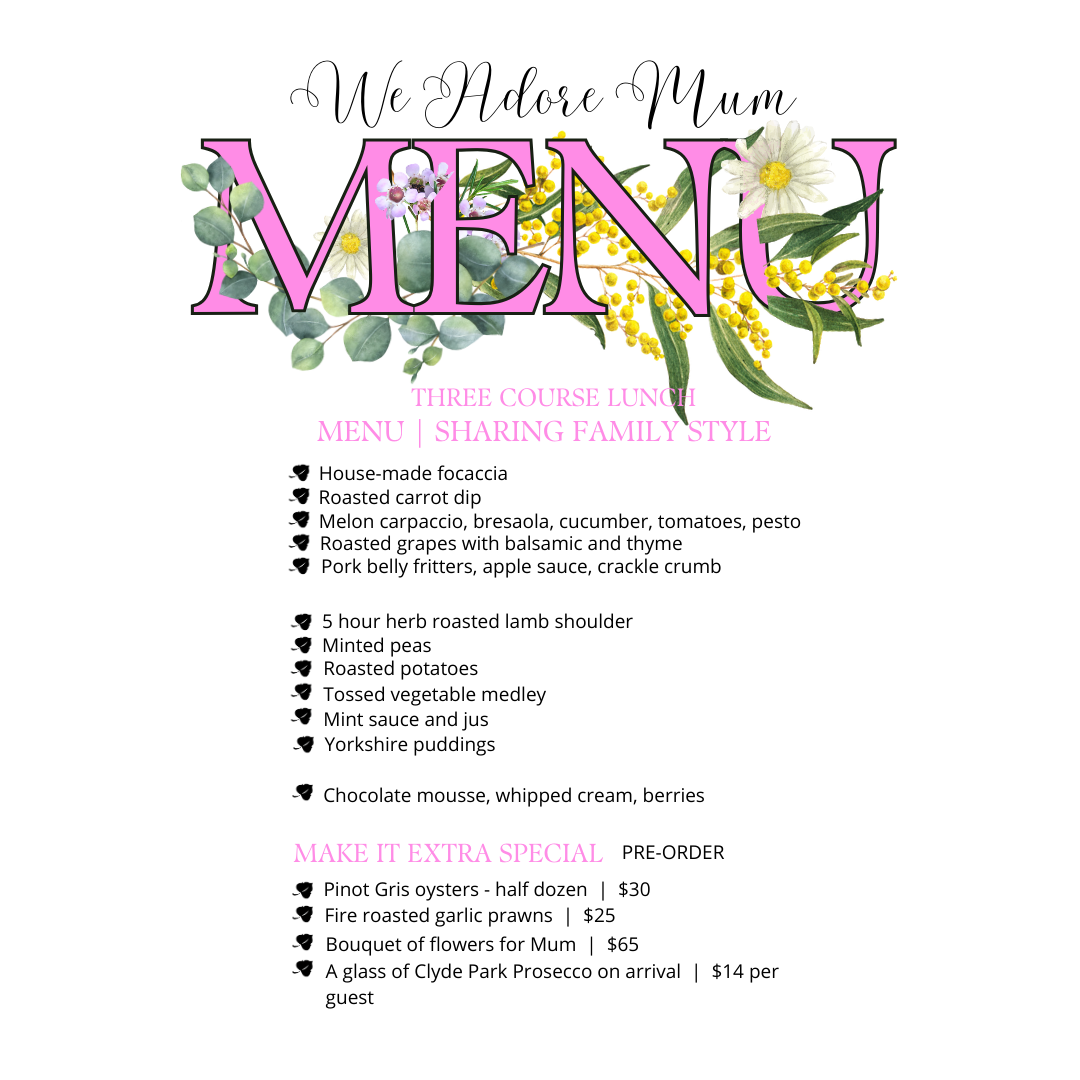 We Adore Mum

MENU

THREE COURSE LUNCH
MENU | SHARING FAMILY STYLE

House-made focaccia
Roasted carrot dip
Melon carpaccio, bresaola, cucumber, tomatoes, pesto
Roasted grapes with balsamic and thyme
Pork belly fritters, apple sauce, crackle crumb

5 hour herb roasted lamb shoulder
Minted peas
Roasted potatoes
Tossed vegetable medley
Mint sauce and jus
Yorkshire puddings

Chocolate mousse, whipped cream, berries

MAKE IT EXTRA SPECIAL PRE-ORDER

Pinot Gris oysters - half dozen | $30
Fire roasted garlic prawns | $25
Bouquet of flowers for Mum | $65
A glass of Clyde Park Prosecco on arrival | $14 per guest